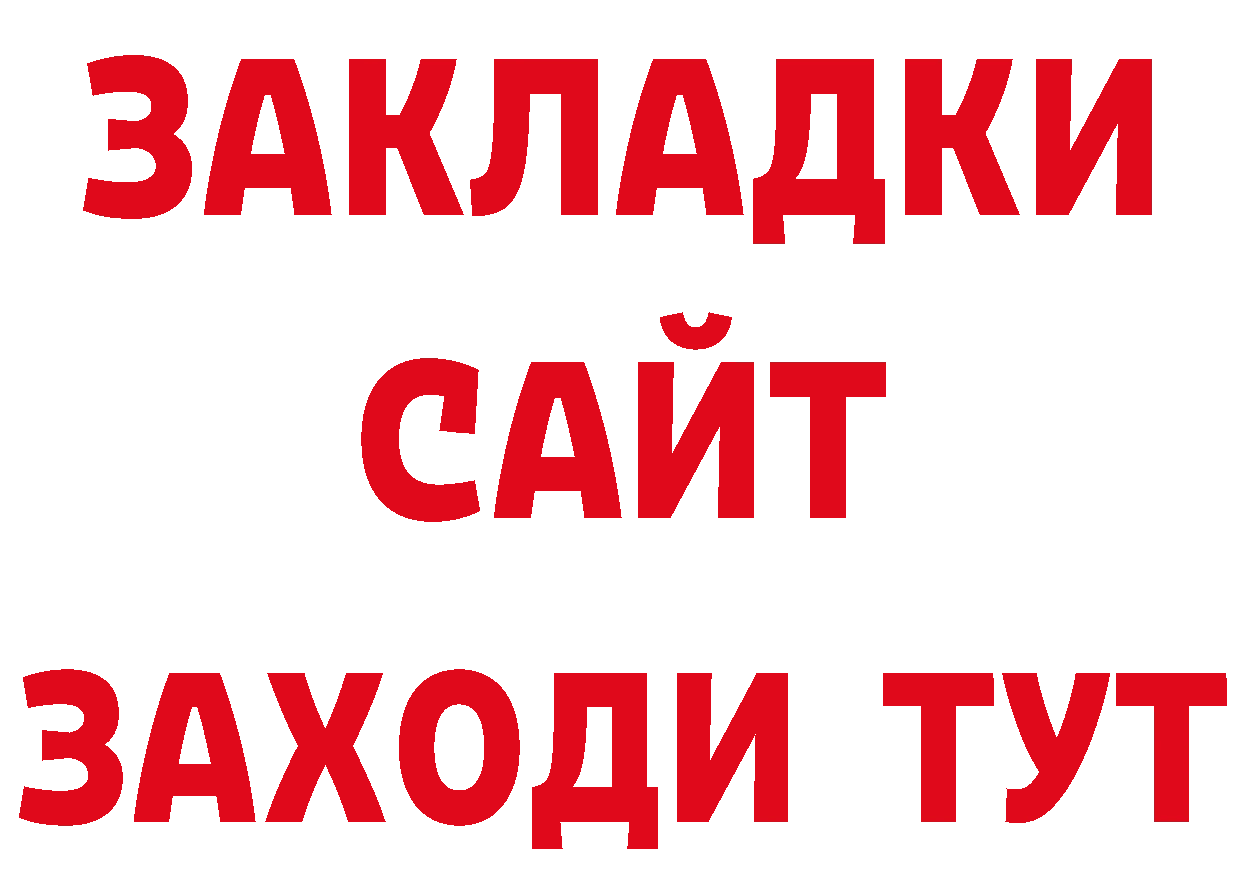 ЗАКЛАДКИ
САЙТ
ЗАХОДИ ТУТ